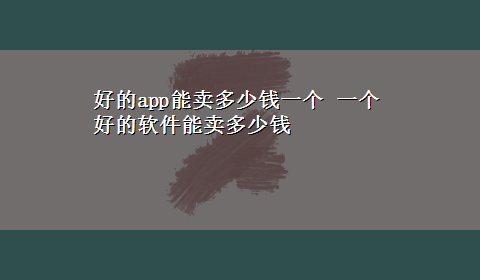 好的app能卖多少钱一个 一个好的软件能卖多少钱